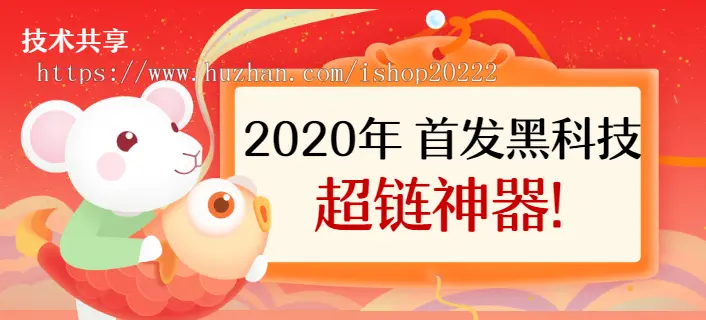 技术共享
https://www.huzhan.com/ishop20222

2020年 首发黑科技
超链神器!